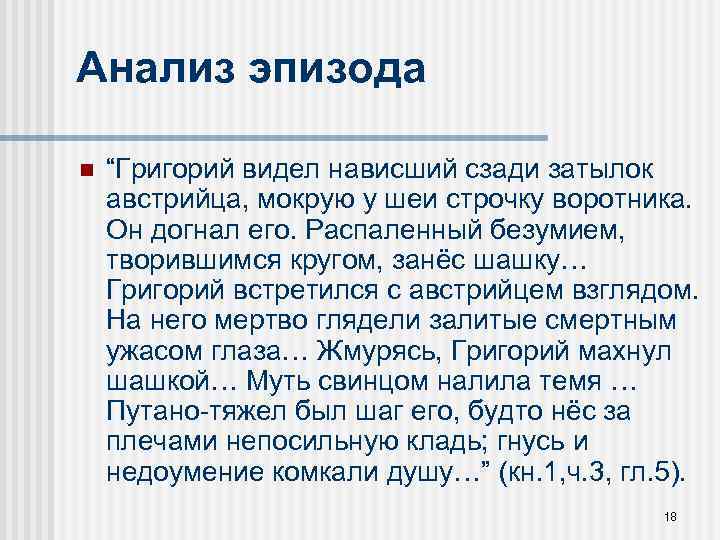 Анализ эпизода

“Григорий видел нависший сзади затылок австрийца, мокрую у шеи строчку воротника. Он догнал его. Распаленный безумием, творившимся кругом, занёс шашку… Григорий встретился с австрийцем взглядом. На него мертво глядели залитые смертным ужасом глаза… Жмурясь, Григорий махнул шашкой… Муть свинцом налила темя … Путано-тяжел был шаг его, будто нёс за плечами непосильную кладь; гнусь и недоумение комкали душу…” (кн.1,ч.3, гл.5).

18